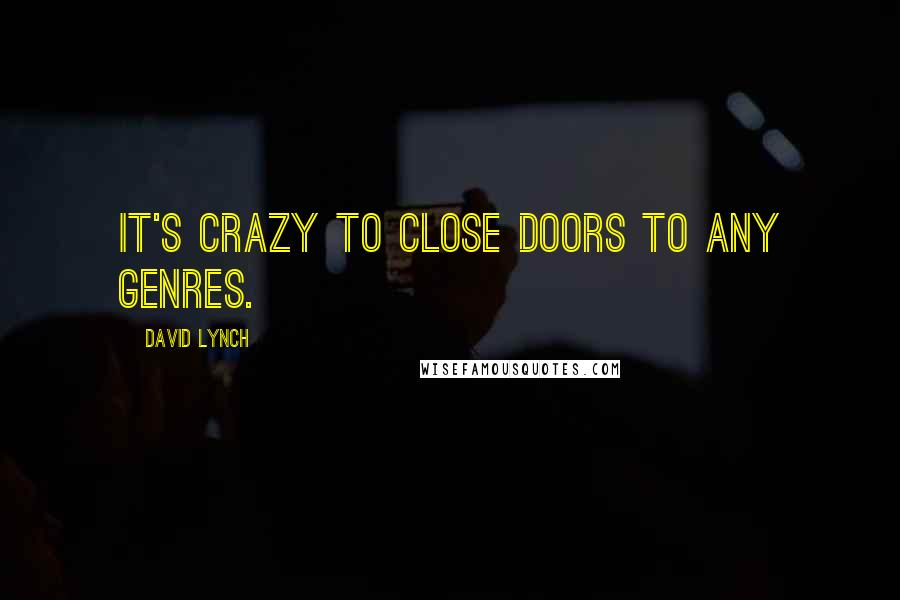 IT'S CRAZY TO CLOSE DOORS TO ANY GENRES.

DAVID LYNCH

WISEFAMOUSQUOTES.COM